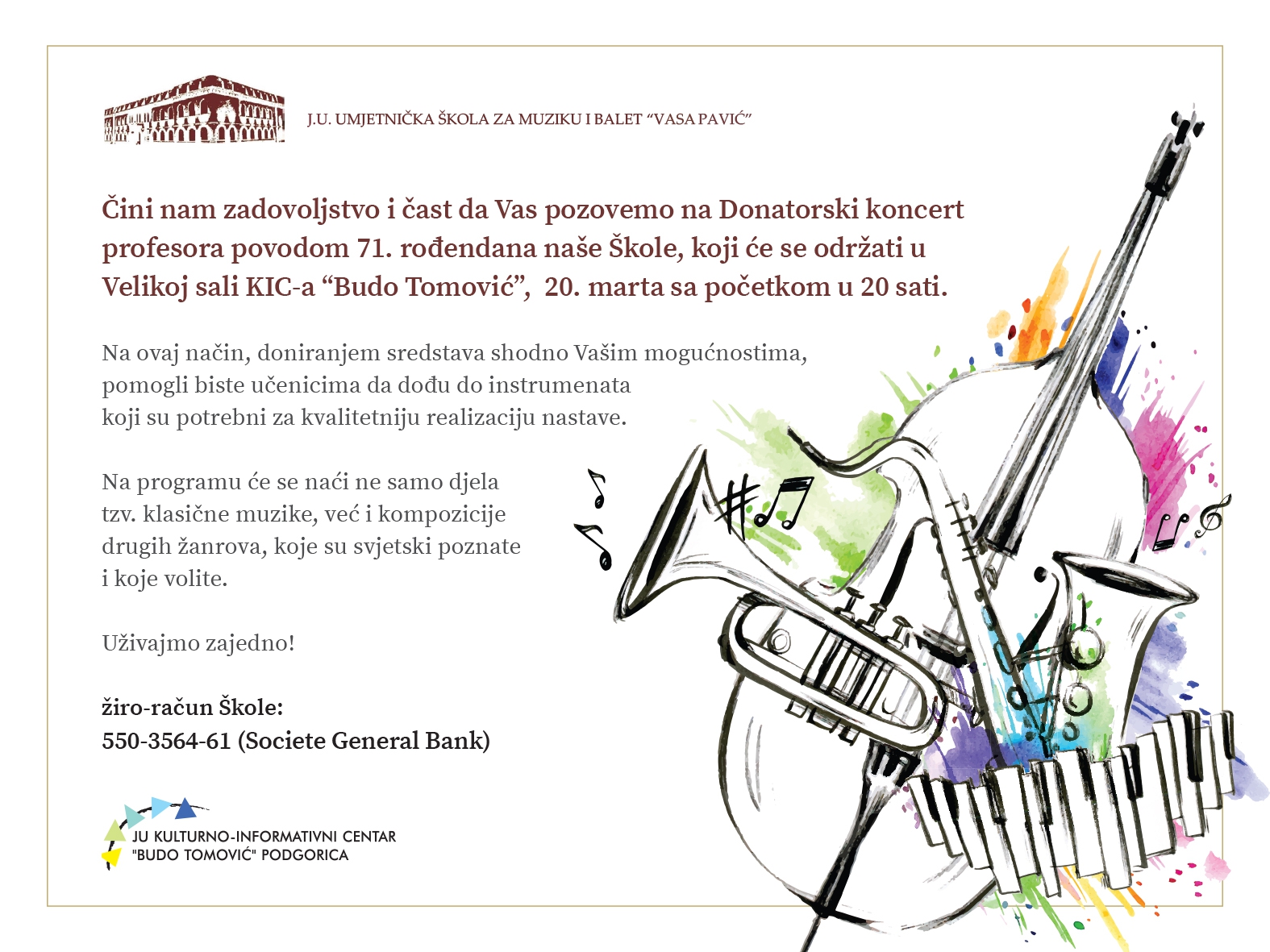 J.U. UMJETNIČKA ŠKOLA ZA MUZIKU I BALET "VASA PAVIĆ"

Čini nam zadovoljstvo i čast da Vas pozovemo na Donatorski koncert profesora povodom 71. rođendana naše Škole, koji će se održati u Velikoj sali KIC-a "Budo Tomović", 20. marta sa početkom u 20 sati.

Na ovaj način, doniranjem sredstava shodno Vašim mogućnostima, pomogli biste učenicima da dođu do instrumenata koji su potrebni za kvalitetniju realizaciju nastave.

Na programu će se naći ne samo djela tzv. klasične muzike, već i kompozicije drugih žanrova, koje su svjetski poznate i koje volite.

Uživajmo zajedno!

žiro-račun Škole:
550-3564-61 (Societe General Bank)

JU KULTURNO-INFORMATIVNI CENTAR
"BUDO TOMOVIĆ" PODGORICA